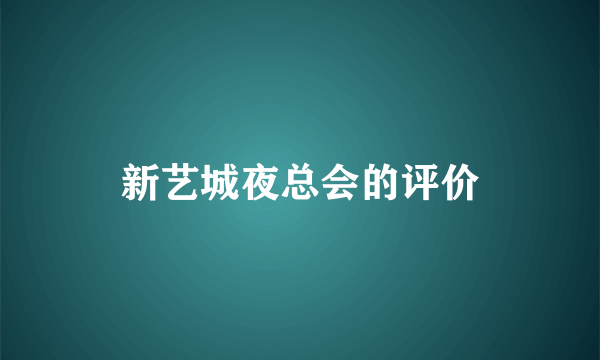 新艺城夜总会的评价